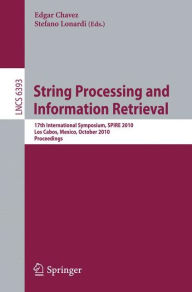 Edgar Chavez
Stefano Lonardi (Eds.)

LNCS 6393

String Processing and Information Retrieval

17th International Symposium, SPIRE 2010
Los Cabos, Mexico, October 2010
Proceedings

Springer